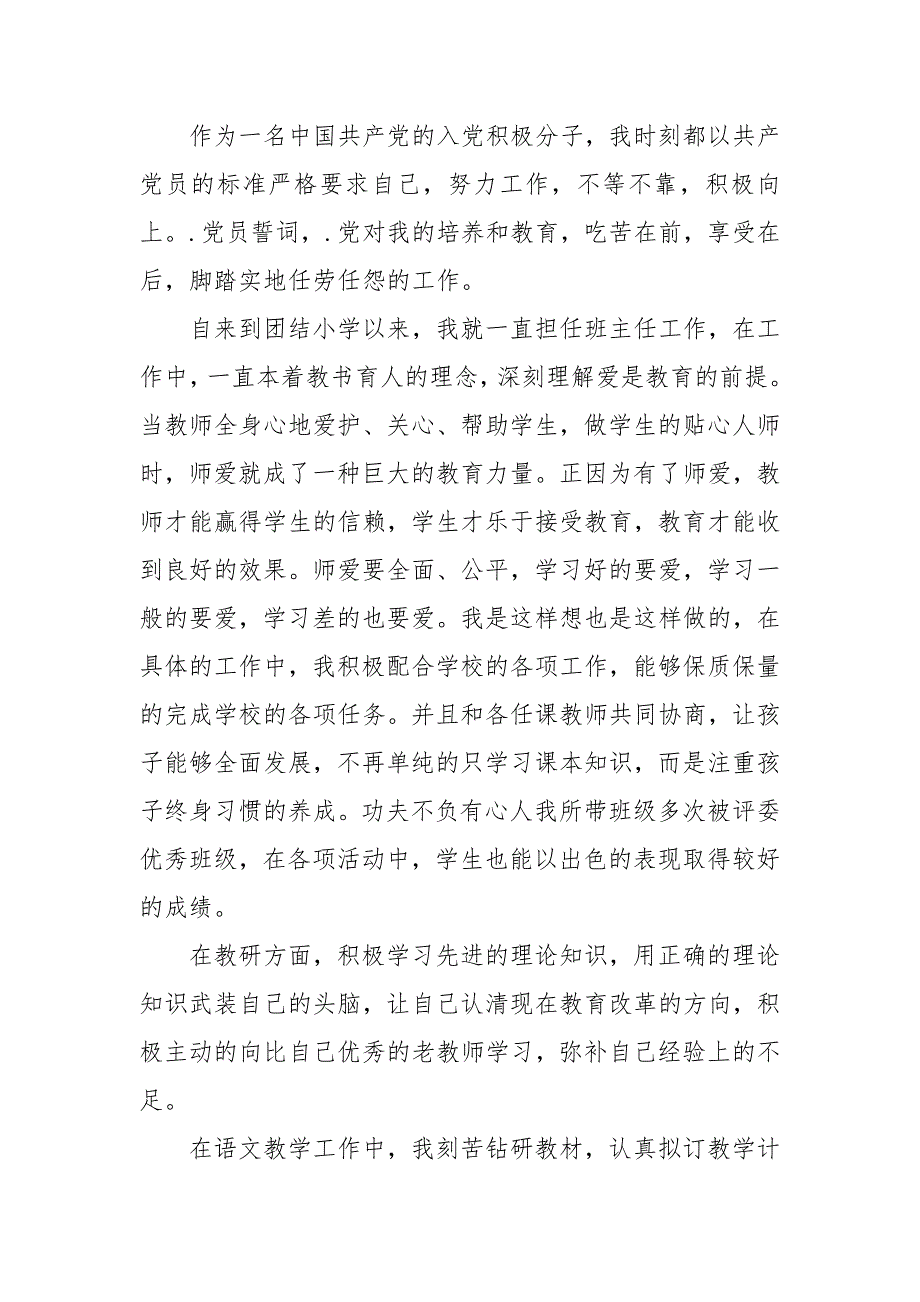 作为一名中国共产党的入党积极分子，我时刻都以共产党员的标准严格要求自己，努力工作，不等不靠，积极向上。.党员誓词，.党对我的培养和教育，吃苦在前，享受在后，脚踏实地任劳任怨的工作。

自来到团结小学以来，我就一直担任班主任工作，在工作中，一直本着教书育人的理念，深刻理解爱是教育的前提。当教师全身心地爱护、关心、帮助学生，做学生的贴心人师时，师爱就成了一种巨大的教育力量。正因为有了师爱，教师才能赢得学生的信赖，学生才乐于接受教育，教育才能收到良好的效果。师爱要全面、公平，学习好的要爱，学习一般的要爱，学习差的也要爱。我是这样想也是这样做的，在具体的工作中，我积极配合学校的各项工作，能够保质保量的完成学校的各项任务。并且和各任课教师共同协商，让孩子能够全面发展，不再单纯的只学习课本知识，而是注重孩子终身习惯的养成。功夫不负有心人我所带班级多次被评委优秀班级，在各项活动中，学生也能以出色的表现取得较好的成绩。

在教研方面，积极学习先进的理论知识，用正确的理论知识武装自己的头脑，让自己认清现在教育改革的方向，积极主动的向比自己优秀的老教师学习，弥补自己经验上的不足。

在语文教学工作中，我刻苦钻研教材，认真拟订教学计